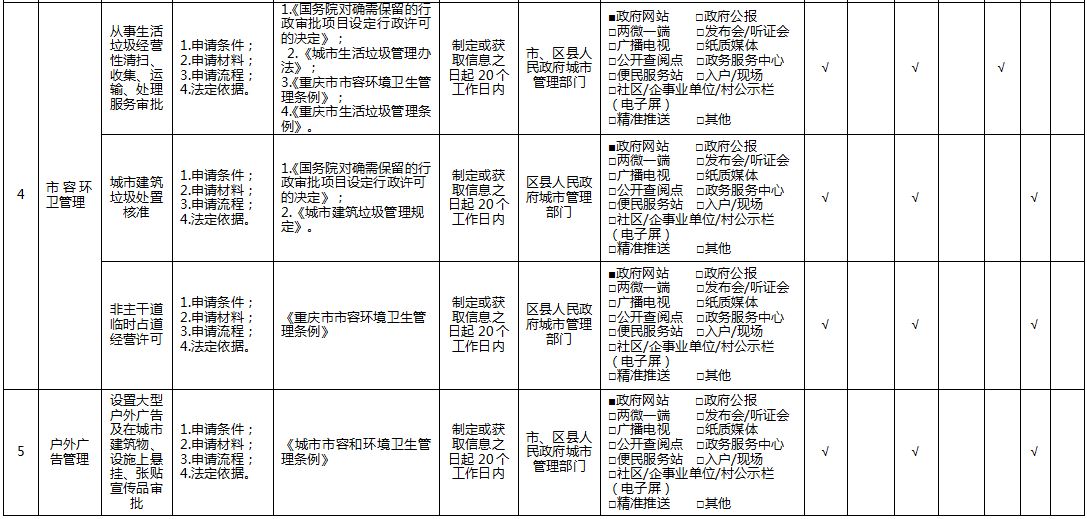 | | | | | | | | | | | | | | |
|---|---|---|---|---|---|---|---|---|---|---|---|---|---|
| | | 从事生活垃圾经营性清扫、收集、运输、处理服务审批 | 1.申请条件；2.申请材料；3.申请流程；4.法定依据。 | 1.《国务院对确需保留的行政审批项目设定行政许可的决定》；2.《城市生活垃圾管理办法》；3.《重庆市市容环境卫生管理条例》；4.《重庆市生活垃圾管理条例》。 | 制定或获取信息之日起 20 个工作日内 | 市、区县人民政府城市管理部门 | ■政府网站 □政府公报 □两微一端 □发布会/听证会 □广播电视 □纸质媒体 □公开查阅点 □政务服务中心 □便民服务站 □入户/现场 □社区/企事业单位/村公示栏（电子屏） □精准推送 □其他 | √ | | √ | | √ | |
| 4 | 市容环卫管理 | 城市建筑垃圾处置核准 | 1.申请条件；2.申请材料；3.申请流程；4.法定依据。 | 1.《国务院对确需保留的行政审批项目设定行政许可的决定》；2.《城市建筑垃圾管理规定》。 | 制定或获取信息之日起 20 个工作日内 | 区县人民政府城市管理部门 | ■政府网站 □政府公报 □两微一端 □发布会/听证会 □广播电视 □纸质媒体 □公开查阅点 □政务服务中心 □便民服务站 □入户/现场 □社区/企事业单位/村公示栏（电子屏） □精准推送 □其他 | √ | | √ | | | √ |
| | | 非主干道临时占道经营许可 | 1.申请条件；2.申请材料；3.申请流程；4.法定依据。 | 《重庆市市容环境卫生管理条例》 | 制定或获取信息之日起 20 个工作日内 | 区县人民政府城市管理部门 | ■政府网站 □政府公报 □两微一端 □发布会/听证会 □广播电视 □纸质媒体 □公开查阅点 □政务服务中心 □便民服务站 □入户/现场 □社区/企事业单位/村公示栏（电子屏） □精准推送 □其他 | √ | | √ | | | √ |
| 5 | 户外广告管理 | 设置大型户外广告及在城市建筑物、设施上悬挂、张贴宣传品审批 | 1.申请条件；2.申请材料；3.申请流程；4.法定依据。 | 《城市市容和环境卫生管理条例》 | 制定或获取信息之日起 20 个工作日内 | 市、区县人民政府城市管理部门 | ■政府网站 □政府公报 □两微一端 □发布会/听证会 □广播电视 □纸质媒体 □公开查阅点 □政务服务中心 □便民服务站 □入户/现场 □社区/企事业单位/村公示栏（电子屏） □精准推送 □其他 | √ | | √ | | | √ |